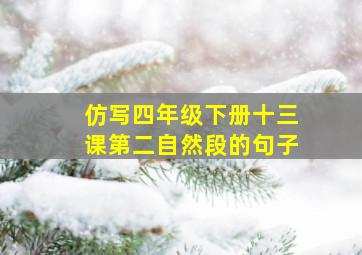 仿写四年级下册十三课第二自然段的句子